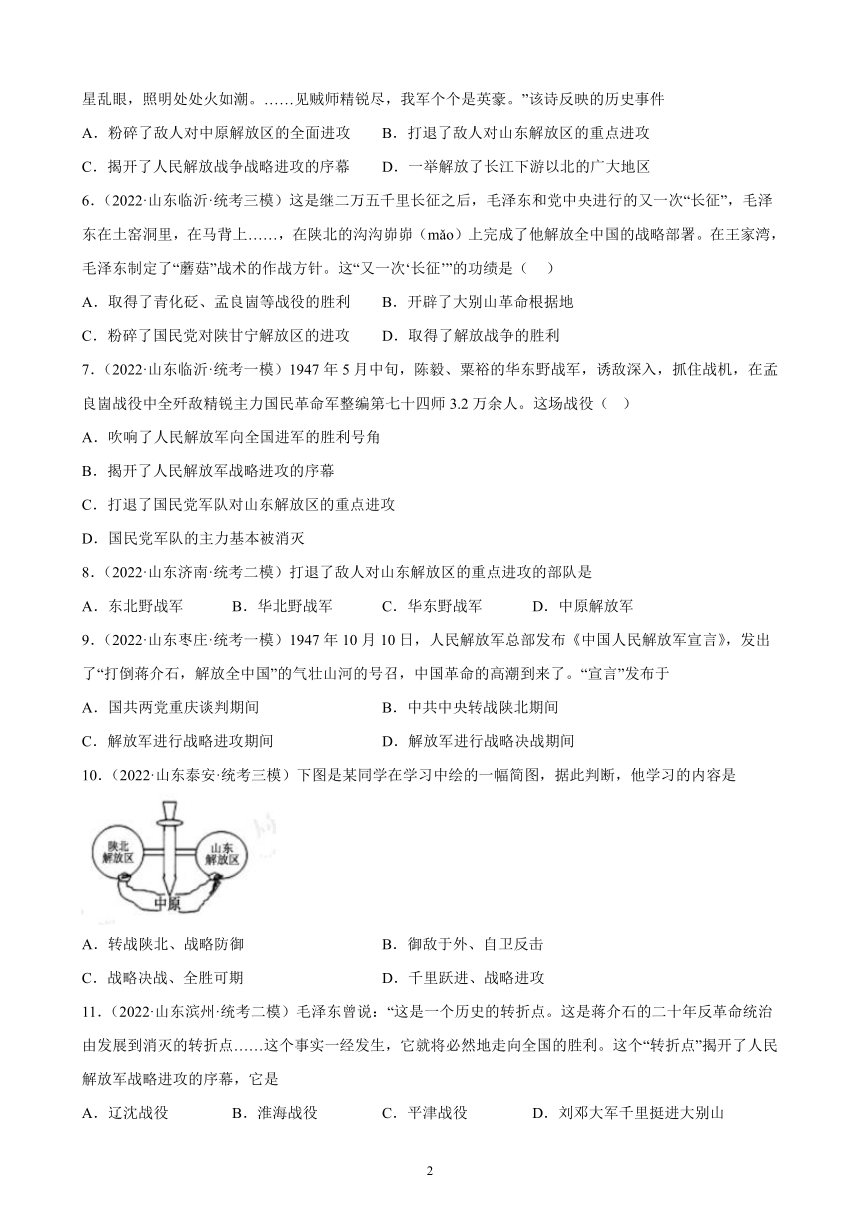 星乱眼，照明处处火如潮。……见贼师精锐尽，我军个个是英豪。”该诗反映的历史事件

A．粉碎了敌人对中原解放区的全面进攻　　B．打退了敌人对山东解放区的重点进攻

C．揭开了人民解放战争战略进攻的序幕　　D．一举解放了长江下游以北的广大地区

6．（2022·山东临沂·统考三模）这是继二万五千里长征之后，毛泽东和党中央进行的又一次“长征”，毛泽东在土窑洞里，在马背上……，在陕北的沟沟峁峁（mǎo）上完成了他解放全中国的战略部署。在王家湾，毛泽东制定了“蘑菇”战术的作战方针。这“又一次‘长征’”的功绩是（　）

A．取得了青化砭、孟良崮等战役的胜利　　B．开辟了大别山革命根据地

C．粉碎了国民党对陕甘宁解放区的进攻　　D．取得了解放战争的胜利

7．（2022·山东临沂·统考一模）1947 年 5 月中旬，陈毅、粟裕的华东野战军，诱敌深入，抓住战机，在孟良崮战役中全歼敌精锐主力国民革命军整编第七十四师 3.2 万余人。这场战役（　）

A．吹响了人民解放军向全国进军的胜利号角

B．揭开了人民解放军战略进攻的序幕

C．打退了国民党军队对山东解放区的重点进攻

D．国民党军队的主力基本被消灭

8．（2022·山东济南·统考二模）打退了敌人对山东解放区的重点进攻的部队是

A．东北野战军　　B．华北野战军　　C．华东野战军　　D．中原解放军

9．（2022·山东枣庄·统考一模）1947 年 10 月 10 日，人民解放军总部发布《中国人民解放军宣言》，发出了“打倒蒋介石，解放全中国”的气壮山河的号召，中国革命的高潮到来了。“宣言”发布于

A．国共两党重庆谈判期间　　B．中共中央转战陕北期间

C．解放军进行战略进攻期间　　D．解放军进行战略决战期间

10．（2022·山东泰安·统考三模）下图是某同学在学习中绘的一幅简图，据此判断，他学习的内容是

陕北解放区　山东解放区　中原

A．转战陕北、战略防御　　B．御敌于外、自卫反击

C．战略决战、全胜可期　　D．千里跃进、战略进攻

11．（2022·山东滨州·统考二模）毛泽东曾说：“这是一个历史的转折点。这是蒋介石的二十年反革命统治由发展到消灭的转折点……这个事实一经发生，它就将必然地走向全国的胜利。这个“转折点”揭开了人民解放军战略进攻的序幕，它是

A．辽沈战役　　B．淮海战役　　C．平津战役　　D．刘邓大军千里挺进大别山

2